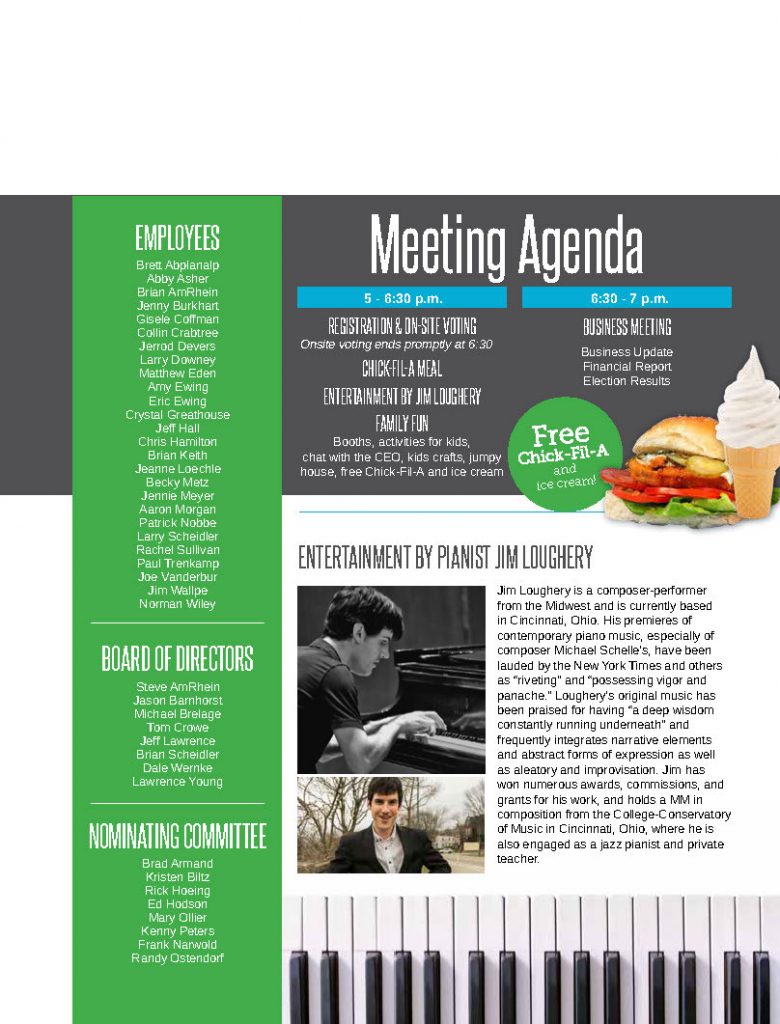 EMPLOYEES
Brett Abplanalp
Abby Asher
Brian AmRhein
Jenny Burkhart
Gisele Coffman
Collin Crabtree
Jerrod Devers
Larry Downey
Matthew Eden
Amy Ewing
Eric Ewing
Crystal Greathouse
Jeff Hall
Chris Hamilton
Brian Keith
Jeanne Loechle
Becky Metz
Jennie Meyer
Aaron Morgan
Patrick Nobbe
Larry Scheidler
Rachel Sullivan
Paul Trenkamp
Joe Vanderbur
Jim Wallpe
Norman Wiley

BOARD OF DIRECTORS
Steve AmRhein
Jason Barnhorst
Michael Brelage
Tom Crowe
Jeff Lawrence
Brian Scheidler
Dale Wernke
Lawrence Young

NOMINATING COMMITTEE
Brad Armand
Kristen Biltz
Rick Hoeing
Ed Hodson
Mary Ollier
Kenny Peters
Frank Narwold
Randy Ostendorf

Meeting Agenda

5 - 6:30 p.m.

REGISTRATION & ON-SITE VOTING
Onsite voting ends promptly at 6:30

CHICK-FIL-A MEAL

ENTERTAINMENT BY JIM LOUGHERY

FAMILY FUN
Booths, activities for kids, chat with the CEO, kids crafts, jumpy house, free Chick-Fil-A and ice cream

6:30 - 7 p.m.

BUSINESS MEETING
Business Update
Financial Report
Election Results

Free Chick-Fil-A and ice cream!

ENTERTAINMENT BY PIANIST JIM LOUGHERY

Jim Loughery is a composer-performer from the Midwest and is currently based in Cincinnati, Ohio. His premieres of contemporary piano music, especially of composer Michael Schelle's, have been lauded by the New York Times and others as "riveting" and "possessing vigor and panache." Loughery's original music has been praised for having "a deep wisdom constantly running underneath" and frequently integrates narrative elements and abstract forms of expression as well as aleatory and improvisation. Jim has won numerous awards, commissions, and grants for his work, and holds a MM in composition from the College-Conservatory of Music in Cincinnati, Ohio, where he is also engaged as a jazz pianist and private teacher.